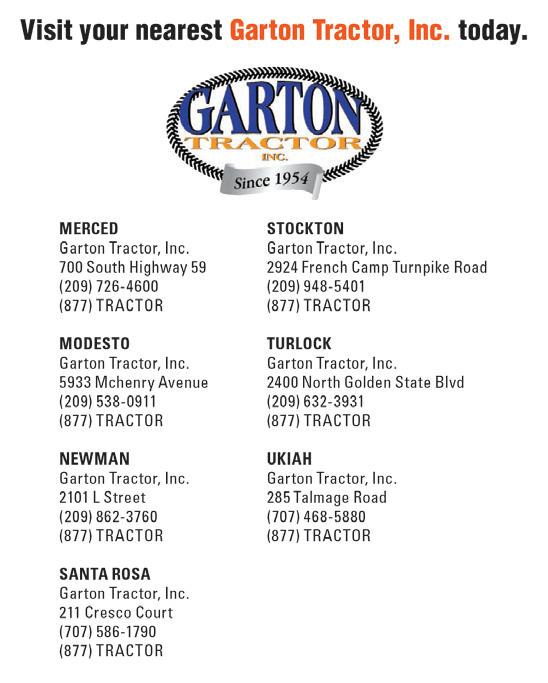 Visit your nearest Garton Tractor, Inc. today.

GARTON
TRACTOR
INC.
Since 1954

MERCED
Garton Tractor, Inc.
700 South Highway 59
(209) 726-4600
(877) TRACTOR

MODESTO
Garton Tractor, Inc.
5933 Mchenry Avenue
(209) 538-0911
(877) TRACTOR

NEWMAN
Garton Tractor, Inc.
2101 L Street
(209) 862-3760
(877) TRACTOR

SANTA ROSA
Garton Tractor, Inc.
211 Cresco Court
(707) 586-1790
(877) TRACTOR

STOCKTON
Garton Tractor, Inc.
2924 French Camp Turnpike Road
(209) 948-5401
(877) TRACTOR

TURLOCK
Garton Tractor, Inc.
2400 North Golden State Blvd
(209) 632-3931
(877) TRACTOR

UKIAH
Garton Tractor, Inc.
285 Talmage Road
(707) 468-5880
(877) TRACTOR